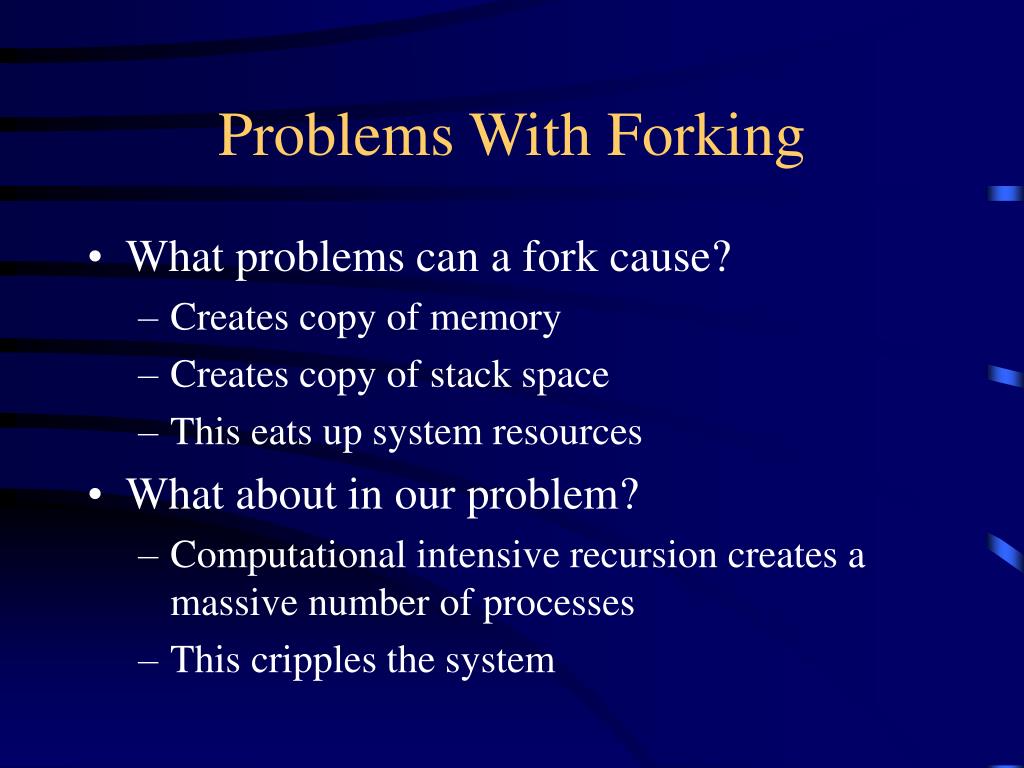 Problems With Forking

• What problems can a fork cause?
– Creates copy of memory
– Creates copy of stack space
– This eats up system resources
• What about in our problem?
– Computational intensive recursion creates a massive number of processes
– This cripples the system